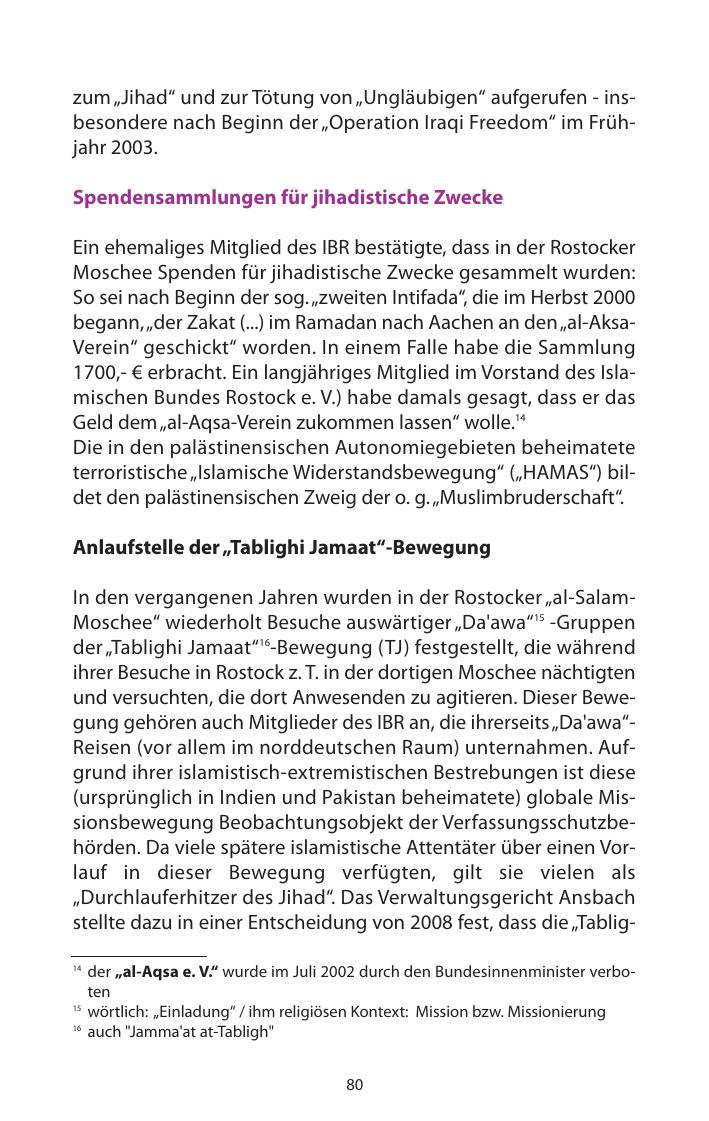 zum „Jihad“ und zur Tötung von „Ungläubigen“ aufgerufen - insbesondere nach Beginn der „Operation Iraqi Freedom“ im Frühjahr 2003.

Spendensammlungen für jihadistische Zwecke

Ein ehemaliges Mitglied des IBR bestätigte, dass in der Rostocker Moschee Spenden für jihadistische Zwecke gesammelt wurden: So sei nach Beginn der sog. „zweiten Intifada“, die im Herbst 2000 begann, „der Zakat (...) im Ramadan nach Aachen an den „al-Aksa-Verein“ geschickt“ worden. In einem Falle habe die Sammlung 1700,- € erbracht. Ein langjähriges Mitglied im Vorstand des Islamischen Bundes Rostock e. V.) habe damals gesagt, dass er das Geld dem „al-Aqsa-Verein zukommen lassen“ wolle.$^{14}$
Die in den palästinensischen Autonomiegebieten beheimatete terroristische „Islamische Widerstandsbewegung“ („HAMAS“) bildet den palästinensischen Zweig der o. g. „Muslimbruderschaft“.

Anlaufstelle der „Tablighi Jamaat“-Bewegung

In den vergangenen Jahren wurden in der Rostocker „al-Salam-Moschee“ wiederholt Besuche auswärtiger „Da'awa“$^{15}$ -Gruppen der „Tablighi Jamaat“$^{16}$-Bewegung (TJ) festgestellt, die während ihrer Besuche in Rostock z. T. in der dortigen Moschee nächtigten und versuchten, die dort Anwesenden zu agitieren. Dieser Bewegung gehören auch Mitglieder des IBR an, die ihrerseits „Da'awa“-Reisen (vor allem im norddeutschen Raum) unternahmen. Aufgrund ihrer islamistisch-extremistischen Bestrebungen ist diese (ursprünglich in Indien und Pakistan beheimatete) globale Missionsbewegung Beobachtungsobjekt der Verfassungsschutzbehörden. Da viele spätere islamistische Attentäter über einen Vorlauf in dieser Bewegung verfügten, gilt sie vielen als „Durchlauferhitzer des Jihad“. Das Verwaltungsgericht Ansbach stellte dazu in einer Entscheidung von 2008 fest, dass die „Tablig-

$^{14}$ der „al-Aqsa e. V.“ wurde im Juli 2002 durch den Bundesinnenminister verboten
$^{15}$ wörtlich: „Einladung“ / ihm religiösen Kontext: Mission bzw. Missionierung
$^{16}$ auch "Jamma'at at-Tabligh"

80